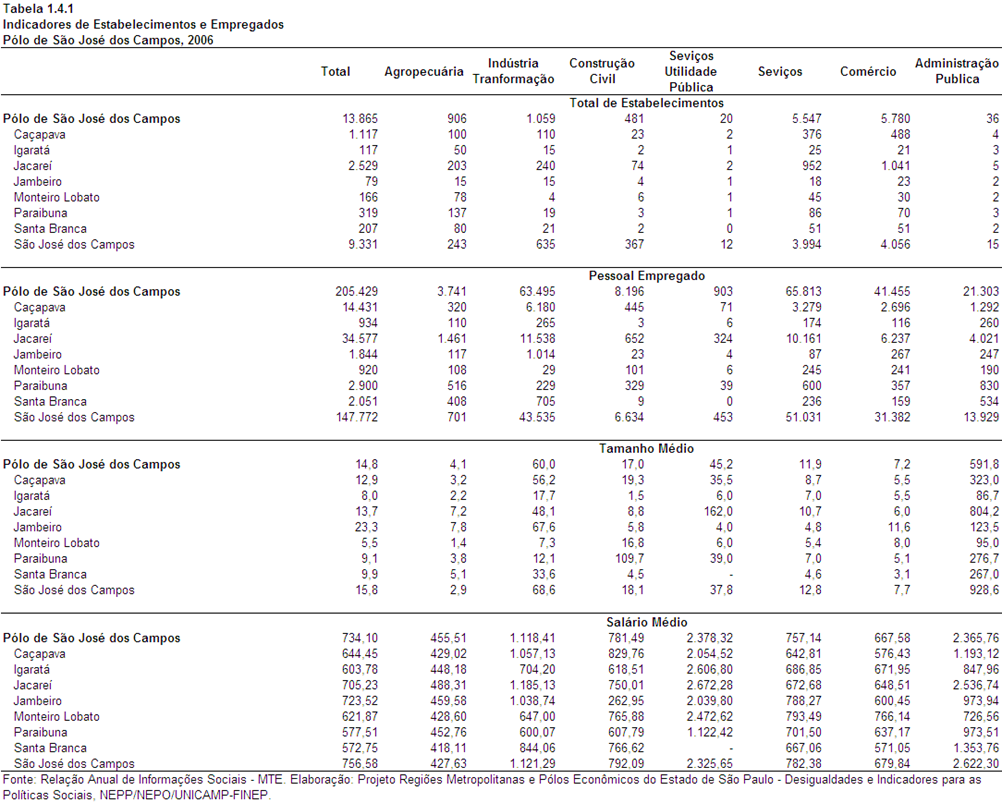 Tabela 1.4.1
Indicadores de Estabelecimentos e Empregados
Pólo de São José dos Campos, 2006

| | Total | Agropecuária | Indústria Tranformação | Construção Civil | Seviços Utilidade Pública | Seviços | Comércio | Administração Publica |
|---|---|---|---|---|---|---|---|---|
| | | | | Total de Estabelecimentos | | | | |
| Pólo de São José dos Campos | 13.865 | 906 | 1.059 | 481 | 20 | 5.547 | 5.780 | 36 |
| Caçapava | 1.117 | 100 | 110 | 23 | 2 | 376 | 488 | 4 |
| Igaratá | 117 | 50 | 15 | 2 | 1 | 25 | 21 | 3 |
| Jacareí | 2.529 | 203 | 240 | 74 | 2 | 952 | 1.041 | 5 |
| Jambeiro | 79 | 15 | 15 | 4 | 1 | 18 | 23 | 2 |
| Monteiro Lobato | 166 | 78 | 4 | 6 | 1 | 45 | 30 | 2 |
| Paraibuna | 319 | 137 | 19 | 3 | 1 | 86 | 70 | 3 |
| Santa Branca | 207 | 80 | 21 | 2 | 0 | 51 | 51 | 2 |
| São José dos Campos | 9.331 | 243 | 635 | 367 | 12 | 3.994 | 4.056 | 15 |
| | | | | Pessoal Empregado | | | | |
| Pólo de São José dos Campos | 205.429 | 3.741 | 63.495 | 8.196 | 903 | 65.813 | 41.455 | 21.303 |
| Caçapava | 14.431 | 320 | 6.180 | 445 | 71 | 3.279 | 2.696 | 1.292 |
| Igaratá | 934 | 110 | 265 | 3 | 6 | 174 | 116 | 260 |
| Jacareí | 34.577 | 1.461 | 11.538 | 652 | 324 | 10.161 | 6.237 | 4.021 |
| Jambeiro | 1.844 | 117 | 1.014 | 23 | 4 | 87 | 267 | 247 |
| Monteiro Lobato | 920 | 108 | 29 | 101 | 6 | 245 | 241 | 190 |
| Paraibuna | 2.900 | 516 | 229 | 329 | 39 | 600 | 357 | 830 |
| Santa Branca | 2.051 | 408 | 705 | 9 | 0 | 236 | 159 | 534 |
| São José dos Campos | 147.772 | 701 | 43.535 | 6.634 | 453 | 51.031 | 31.382 | 13.929 |
| | | | | Tamanho Médio | | | | |
| Pólo de São José dos Campos | 14,8 | 4,1 | 60,0 | 17,0 | 45,2 | 11,9 | 7,2 | 591,8 |
| Caçapava | 12,9 | 3,2 | 56,2 | 19,3 | 35,5 | 8,7 | 5,5 | 323,0 |
| Igaratá | 8,0 | 2,2 | 17,7 | 1,5 | 6,0 | 7,0 | 5,5 | 86,7 |
| Jacareí | 13,7 | 7,2 | 48,1 | 8,8 | 162,0 | 10,7 | 6,0 | 804,2 |
| Jambeiro | 23,3 | 7,8 | 67,6 | 5,8 | 4,0 | 4,8 | 11,6 | 123,5 |
| Monteiro Lobato | 5,5 | 1,4 | 7,3 | 16,8 | 6,0 | 5,4 | 8,0 | 95,0 |
| Paraibuna | 9,1 | 3,8 | 12,1 | 109,7 | 39,0 | 7,0 | 5,1 | 276,7 |
| Santa Branca | 9,9 | 5,1 | 33,6 | 4,5 | - | 4,6 | 3,1 | 267,0 |
| São José dos Campos | 15,8 | 2,9 | 68,6 | 18,1 | 37,8 | 12,8 | 7,7 | 928,6 |
| | | | | Salário Médio | | | | |
| Pólo de São José dos Campos | 734,10 | 455,51 | 1.118,41 | 781,49 | 2.378,32 | 757,14 | 667,58 | 2.365,76 |
| Caçapava | 644,45 | 429,02 | 1.057,13 | 829,76 | 2.054,52 | 642,81 | 576,43 | 1.193,12 |
| Igaratá | 603,78 | 448,18 | 704,20 | 618,51 | 2.606,80 | 686,85 | 671,95 | 847,96 |
| Jacareí | 705,23 | 488,31 | 1.185,13 | 750,01 | 2.672,28 | 672,68 | 648,51 | 2.536,74 |
| Jambeiro | 723,52 | 459,58 | 1.038,74 | 262,95 | 2.039,80 | 788,27 | 600,45 | 973,94 |
| Monteiro Lobato | 621,87 | 428,60 | 647,00 | 765,88 | 2.472,62 | 793,49 | 766,14 | 726,56 |
| Paraibuna | 577,51 | 452,76 | 600,07 | 607,79 | 1.122,42 | 701,50 | 637,17 | 973,51 |
| Santa Branca | 572,75 | 418,11 | 844,06 | 766,62 | - | 667,06 | 571,05 | 1.353,76 |
| São José dos Campos | 756,58 | 427,63 | 1.121,29 | 792,09 | 2.325,65 | 782,38 | 679,84 | 2.622,30 |

Fonte: Relação Anual de Informações Sociais - MTE. Elaboração: Projeto Regiões Metropolitanas e Pólos Econômicos do Estado de São Paulo - Desigualdades e Indicadores para as Políticas Sociais, NEPP/NEPO/UNICAMP-FINEP.